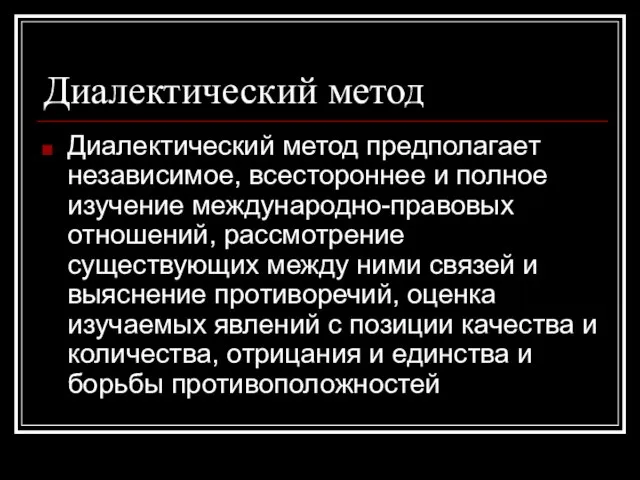 Диалектический метод

Диалектический метод предполагает независимое, всестороннее и полное изучение международно-правовых отношений, рассмотрение существующих между ними связей и выяснение противоречий, оценка изучаемых явлений с позиции качества и количества, отрицания и единства и борьбы противоположностей